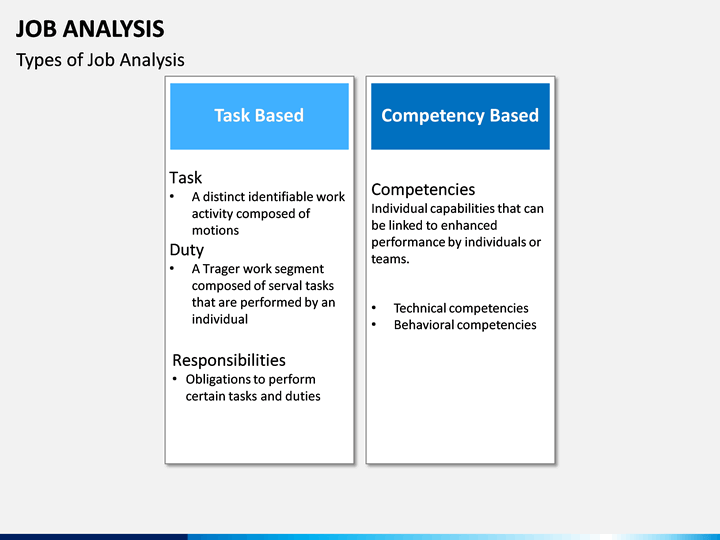 JOB ANALYSIS
Types of Job Analysis

Task Based

Task
• A distinct identifiable work activity composed of motions
Duty
• A Trager work segment composed of serval tasks that are performed by an individual

Responsibilities
• Obligations to perform certain tasks and duties

Competency Based

Competencies
Individual capabilities that can be linked to enhanced performance by individuals or teams.

• Technical competencies
• Behavioral competencies